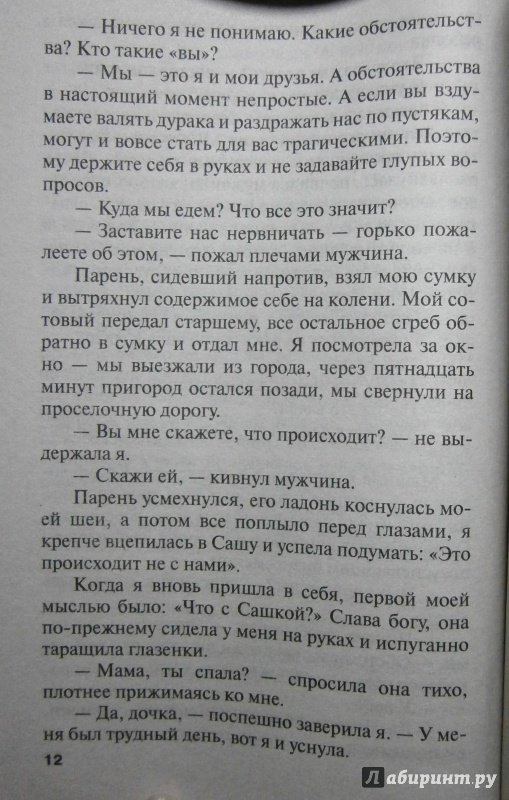 — Ничего я не понимаю. Какие обстоятельства? Кто такие «вы»?

— Мы — это я и мои друзья. А обстоятельства в настоящий момент непростые. А если вы вздумаете валять дурака и раздражать нас по пустякам, могут и вовсе стать для вас трагическими. Поэтому держите себя в руках и не задавайте глупых вопросов.

— Куда мы едем? Что все это значит?

— Заставите нас нервничать — горько пожалеете об этом, — пожал плечами мужчина.

Парень, сидевший напротив, взял мою сумку и вытряхнул содержимое себе на колени. Мой сотовый передал старшему, все остальное сгреб обратно в сумку и отдал мне. Я посмотрела за окно — мы выезжали из города, через пятнадцать минут пригород остался позади, мы свернули на проселочную дорогу.

— Вы мне скажете, что происходит? — не выдержала я.

— Скажи ей, — кивнул мужчина.

Парень усмехнулся, его ладонь коснулась моей шеи, а потом все поплыло перед глазами, я крепче вцепилась в Сашу и успела подумать: «Это происходит не с нами».

Когда я вновь пришла в себя, первой моей мыслью было: «Что с Сашкой?» Слава богу, она по-прежнему сидела у меня на руках и испуганно таращила глазенки.

— Мама, ты спала? — спросила она тихо, плотнее прижимаясь ко мне.

— Да, дочка, — поспешно заверила я. — У меня был трудный день, вот я и уснула.

12

Лабиринт.ру